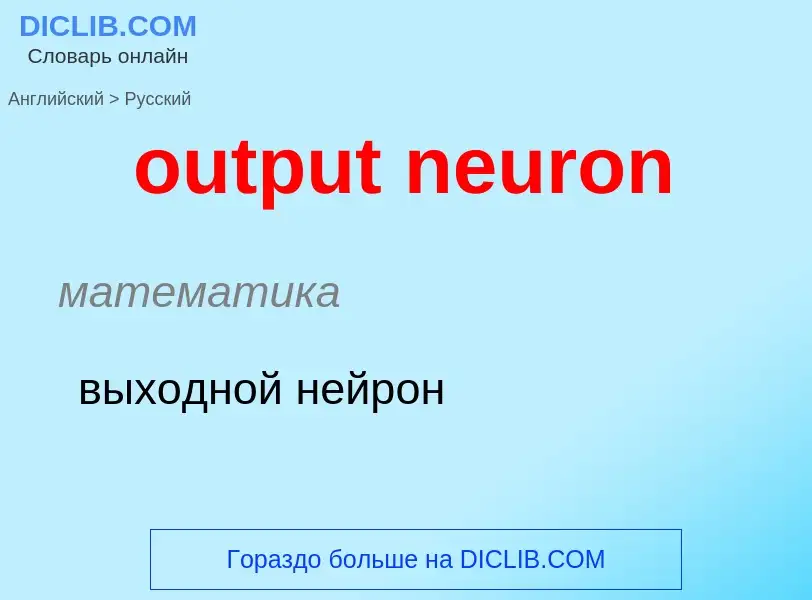 DICLIB.COM
Словарь онлайн

Английский > Русский

output neuron

математика

выходной нейрон

Гораздо больше на DICLIB.COM